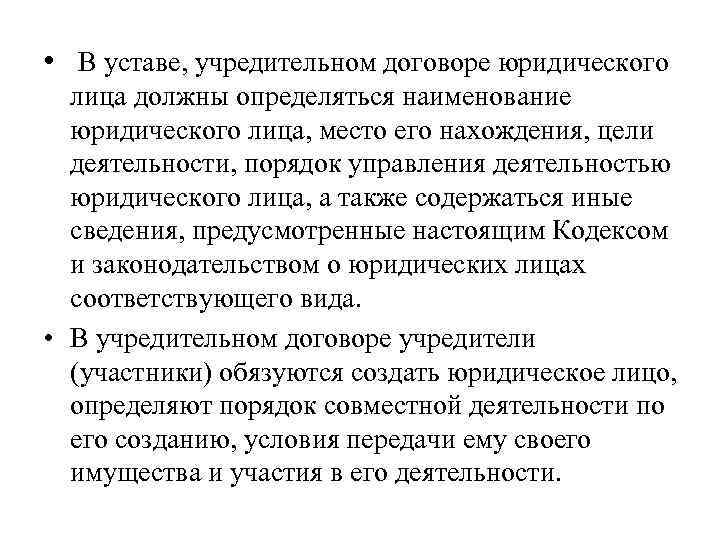 • В уставе, учредительном договоре юридического лица должны определяться наименование юридического лица, место его нахождения, цели деятельности, порядок управления деятельностью юридического лица, а также содержаться иные сведения, предусмотренные настоящим Кодексом и законодательством о юридических лицах соответствующего вида.

• В учредительном договоре учредители (участники) обязуются создать юридическое лицо, определяют порядок совместной деятельности по его созданию, условия передачи ему своего имущества и участия в его деятельности.